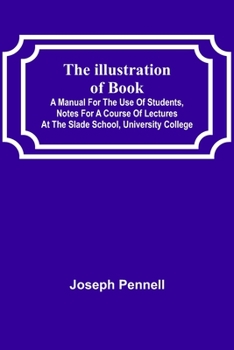 The illustration of Book

A Manual For The Use Of Students, Notes For A Course Of Lectures At The Slade School, University College

Joseph Pennell